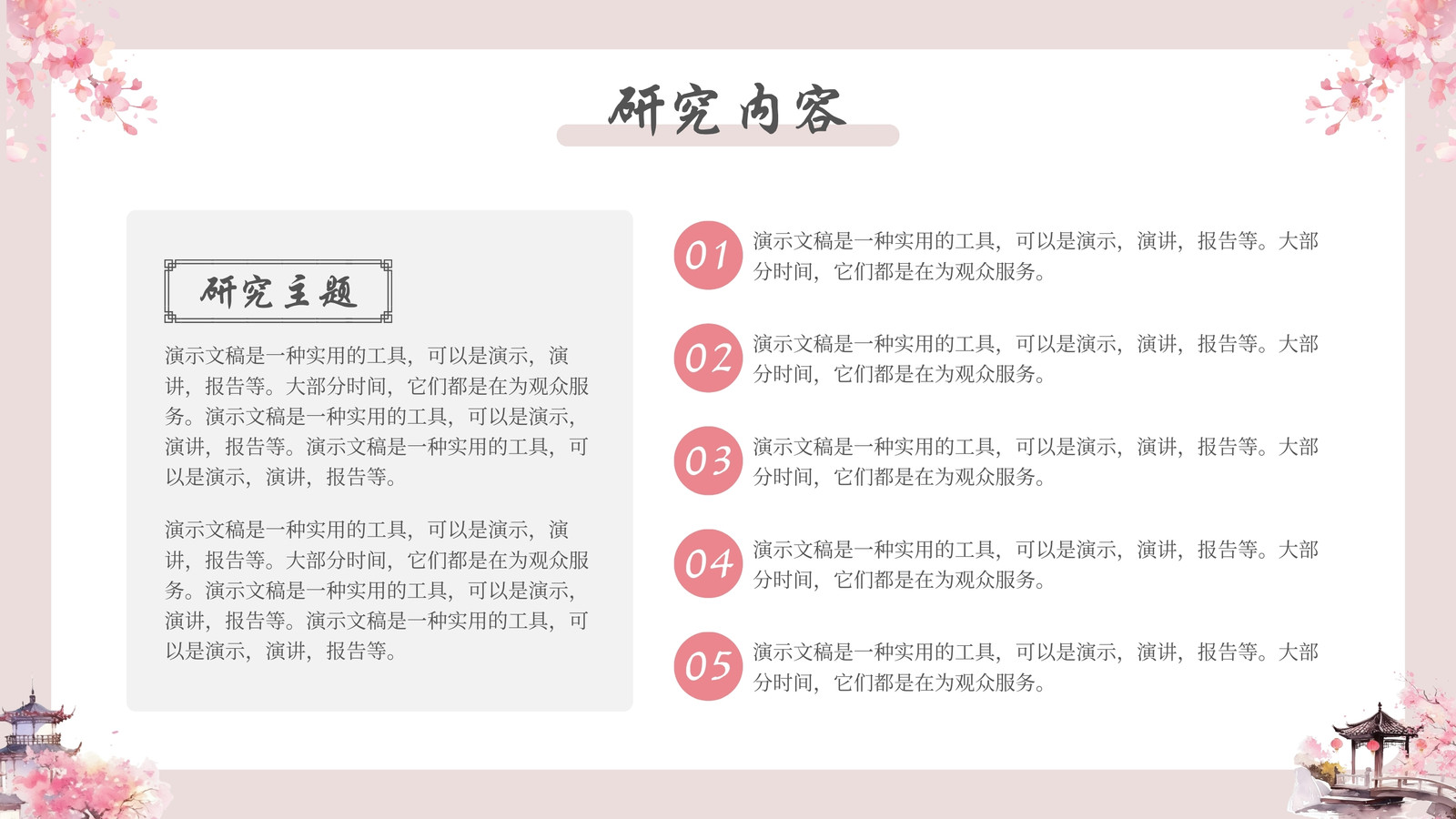 研究内容

研究主题

演示文稿是一种实用的工具，可以是演示，演讲，报告等。大部分时间，它们都是在为观众服务。演示文稿是一种实用的工具，可以是演示，演讲，报告等。演示文稿是一种实用的工具，可以是演示，演讲，报告等。

演示文稿是一种实用的工具，可以是演示，演讲，报告等。大部分时间，它们都是在为观众服务。演示文稿是一种实用的工具，可以是演示，演讲，报告等。演示文稿是一种实用的工具，可以是演示，演讲，报告等。

01 演示文稿是一种实用的工具，可以是演示，演讲，报告等。大部分时间，它们都是在为观众服务。

02 演示文稿是一种实用的工具，可以是演示，演讲，报告等。大部分时间，它们都是在为观众服务。

03 演示文稿是一种实用的工具，可以是演示，演讲，报告等。大部分时间，它们都是在为观众服务。

04 演示文稿是一种实用的工具，可以是演示，演讲，报告等。大部分时间，它们都是在为观众服务。

05 演示文稿是一种实用的工具，可以是演示，演讲，报告等。大部分时间，它们都是在为观众服务。